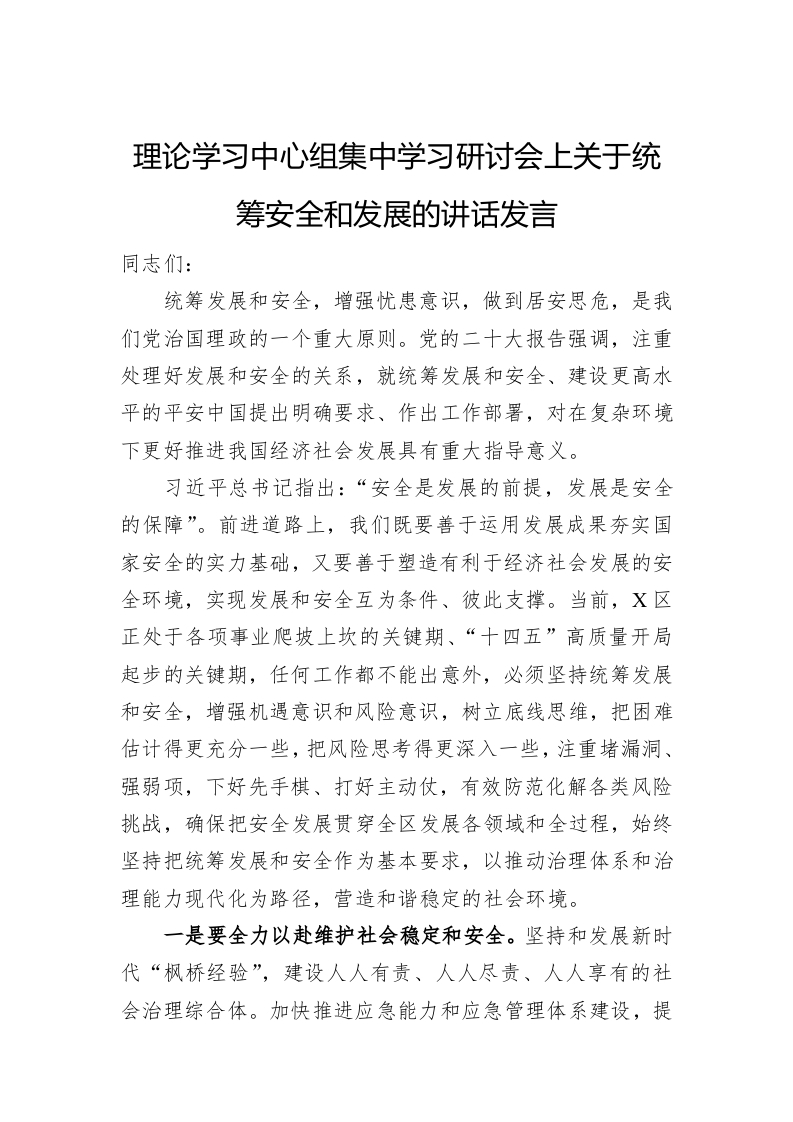 理论学习中心组集中学习研讨会上关于统筹安全和发展的讲话发言

同志们：

统筹发展和安全，增强忧患意识，做到居安思危，是我们党治国理政的一个重大原则。党的二十大报告强调，注重处理好发展和安全的关系，就统筹发展和安全、建设更高水平的平安中国提出明确要求、作出工作部署，对在复杂环境下更好推进我国经济社会发展具有重大指导意义。

习近平总书记指出：“安全是发展的前提，发展是安全的保障”。前进道路上，我们既要善于运用发展成果夯实国家安全的实力基础，又要善于塑造有利于经济社会发展的安全环境，实现发展和安全互为条件、彼此支撑。当前，X区正处于各项事业爬坡上坎的关键期、“十四五”高质量开局起步的关键期，任何工作都不能出意外，必须坚持统筹发展和安全，增强机遇意识和风险意识，树立底线思维，把困难估计得更充分一些，把风险思考得更深入一些，注重堵漏洞、强弱项，下好先手棋、打好主动仗，有效防范化解各类风险挑战，确保把安全发展贯穿全区发展各领域和全过程，始终坚持把统筹发展和安全作为基本要求，以推动治理体系和治理能力现代化为路径，营造和谐稳定的社会环境。

一是要全力以赴维护社会稳定和安全。坚持和发展新时代“枫桥经验”，建设人人有责、人人尽责、人人享有的社会治理综合体。加快推进应急能力和应急管理体系建设，提